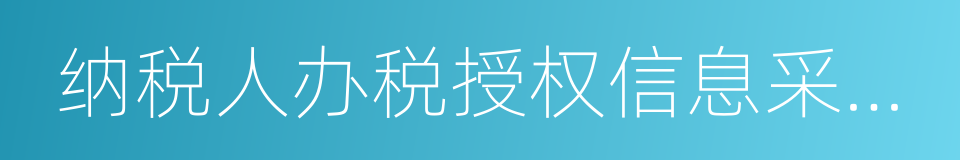 纳税人办税授权信息采...